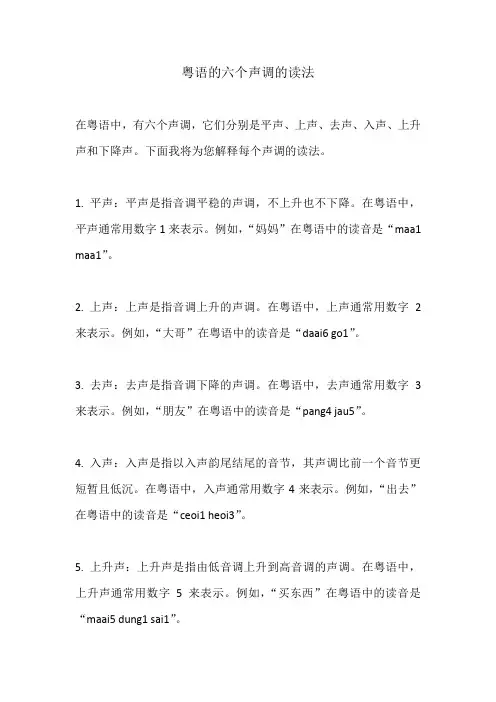 粤语的六个声调的读法

在粤语中，有六个声调，它们分别是平声、上声、去声、入声、上升声和下降声。下面我将为您解释每个声调的读法。

1. 平声：平声是指音调平稳的声调，不上升也不下降。在粤语中，平声通常用数字 1 来表示。例如，“妈妈”在粤语中的读音是“maa1 maa1”。

2. 上声：上声是指音调上升的声调。在粤语中，上声通常用数字 2 来表示。例如，“大哥”在粤语中的读音是“daai6 go1”。

3. 去声：去声是指音调下降的声调。在粤语中，去声通常用数字 3 来表示。例如，“朋友”在粤语中的读音是“pang4 jau5”。

4. 入声：入声是指以入声韵尾结尾的音节，其声调比前一个音节更短暂且低沉。在粤语中，入声通常用数字 4 来表示。例如，“出去”在粤语中的读音是“ceoi1 heoi3”。

5. 上升声：上升声是指由低音调上升到高音调的声调。在粤语中，上升声通常用数字 5 来表示。例如，“买东西”在粤语中的读音是“maai5 dung1 sai1”。